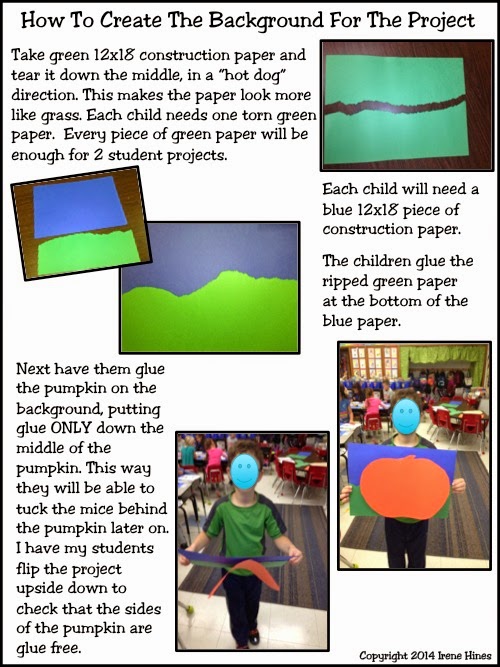 How To Create The Background For The Project

Take green 12x18 construction paper and tear it down the middle, in a "hot dog" direction. This makes the paper look more like grass. Each child needs one torn green paper. Every piece of green paper will be enough for 2 student projects.

Each child will need a blue 12x18 piece of construction paper.

The children glue the ripped green paper at the bottom of the blue paper.

Next have them glue the pumpkin on the background, putting glue ONLY down the middle of the pumpkin. This way they will be able to tuck the mice behind the pumpkin later on. I have my students flip the project upside down to check that the sides of the pumpkin are glue free.

Copyright 2014 Irene Hines